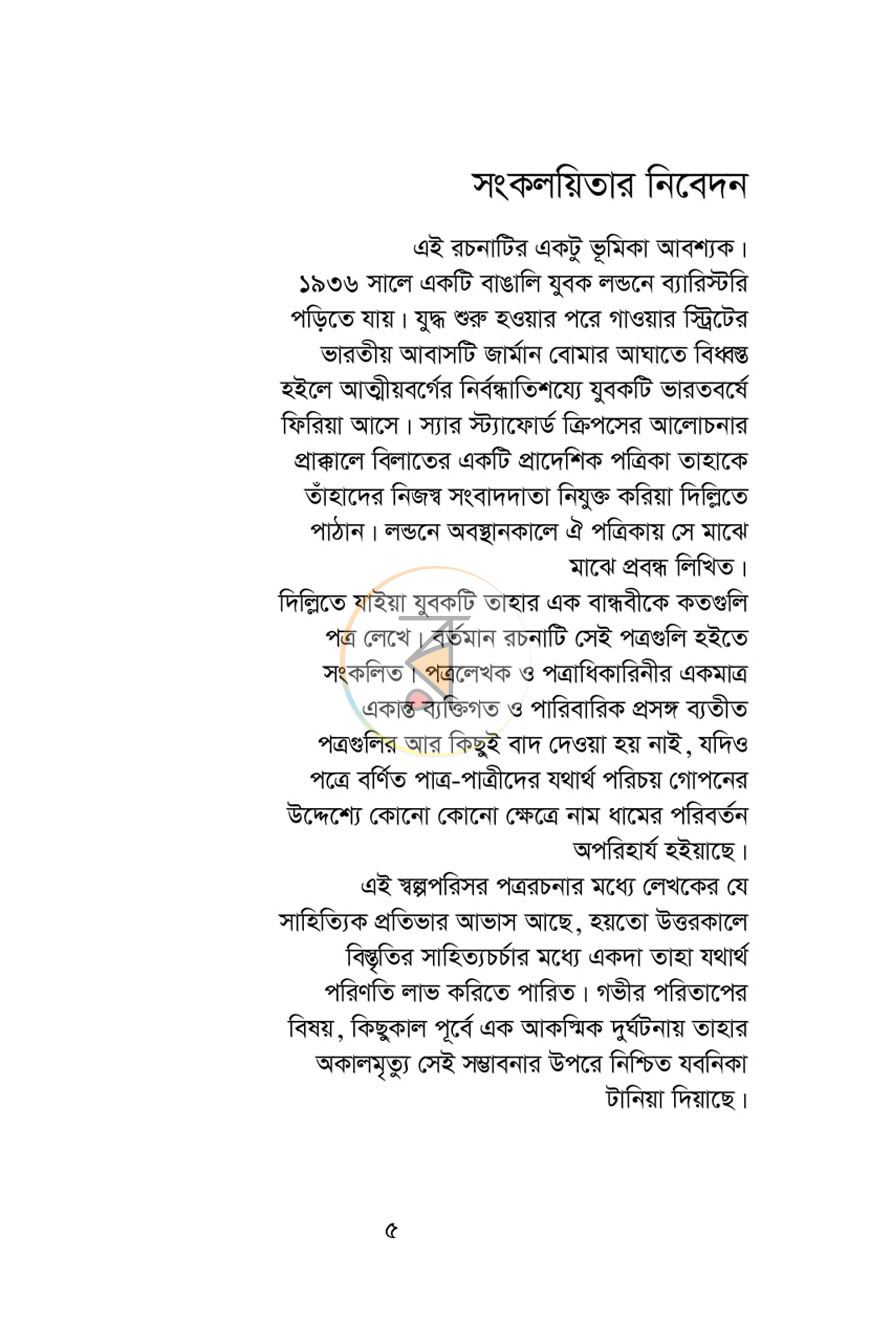 সংকলয়িতার নিবেদন

এই রচনাটির একটু ভূমিকা আবশ্যক। ১৯৩৬ সালে একটি বাঙালি যুবক লন্ডনে ব্যারিস্টারি পড়িতে যায়। যুদ্ধ শুরু হওয়ার পরে গাওয়ার স্ট্রিটের ভারতীয় আবাসটি জার্মান বোমার আঘাতে বিধ্বস্ত হইলে আত্মীয়বর্গের নির্বন্ধাতিশয্যে যুবকটি ভারতবর্ষে ফিরিয়া আসে। স্যার স্ট্যাফোর্ড ক্রিপসের আলোচনার প্রাক্কালে বিলাতের একটি প্রাদেশিক পত্রিকা তাহাকে তাঁহাদের নিজস্ব সংবাদদাতা নিযুক্ত করিয়া দিল্লিতে পাঠান। লন্ডনে অবস্থানকালে ঐ পত্রিকায় সে মাঝে মাঝে প্রবন্ধ লিখিত।

দিল্লিতে যাইয়া যুবকটি তাহার এক বান্ধবীকে কতগুলি পত্র লেখে। বর্তমান রচনাটি সেই পত্রগুলি হইতে সংকলিত। পত্রলেখক ও পত্রাধিকারিনীর একমাত্র একান্ত ব্যক্তিগত ও পারিবারিক প্রসঙ্গ ব্যতীত পত্রগুলির আর কিছুই বাদ দেওয়া হয় নাই, যদিও পত্রে বর্ণিত পাত্র-পাত্রীদের যথার্থ পরিচয় গোপনের উদ্দেশ্যে কোনো কোনো ক্ষেত্রে নাম ধামের পরিবর্তন অপরিহার্য হইয়াছে।

এই স্বল্পপরিসর পত্ররচনার মধ্যে লেখকের যে সাহিত্যিক প্রতিভার আভাস আছে, হয়তো উত্তরকালে বিস্তৃতির সাহিত্যচর্চার মধ্যে একদা তাহা যথার্থ পরিণতি লাভ করিতে পারিত। গভীর পরিতাপের বিষয়, কিছুকাল পূর্বে এক আকস্মিক দুর্ঘটনায় তাহার অকালমৃত্যু সেই সম্ভাবনার উপরে নিশ্চিত যবনিকা টানিয়া দিয়াছে।

৫